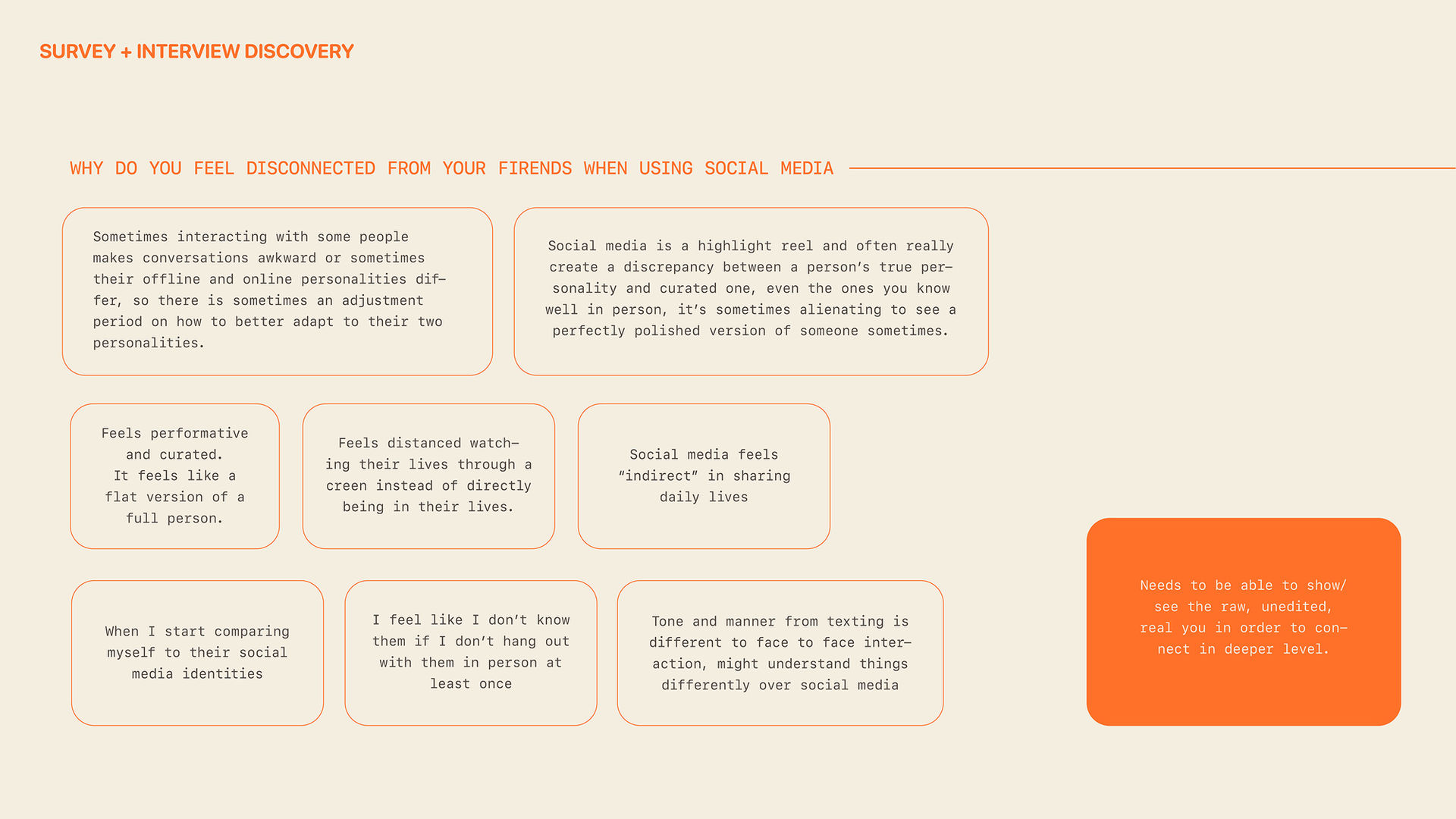 SURVEY + INTERVIEW DISCOVERY

WHY DO YOU FEEL DISCONNECTED FROM YOUR FIRENDS WHEN USING SOCIAL MEDIA

Sometimes interacting with some people makes conversations awkward or sometimes their offline and online personalities differ, so there is sometimes an adjustment period on how to better adapt to their two personalities.

Social media is a highlight reel and often really create a discrepancy between a person's true personality and curated one, even the ones you know well in person, it's sometimes alienating to see a perfectly polished version of someone sometimes.

Feels performative and curated. It feels like a flat version of a full person.

Feels distanced watching their lives through a creen instead of directly being in their lives.

Social media feels "indirect" in sharing daily lives

When I start comparing myself to their social media identities

I feel like I don't know them if I don't hang out with them in person at least once

Tone and manner from texting is different to face to face interaction, might understand things differently over social media

Needs to be able to show/ see the raw, unedited, real you in order to connect in deeper level.